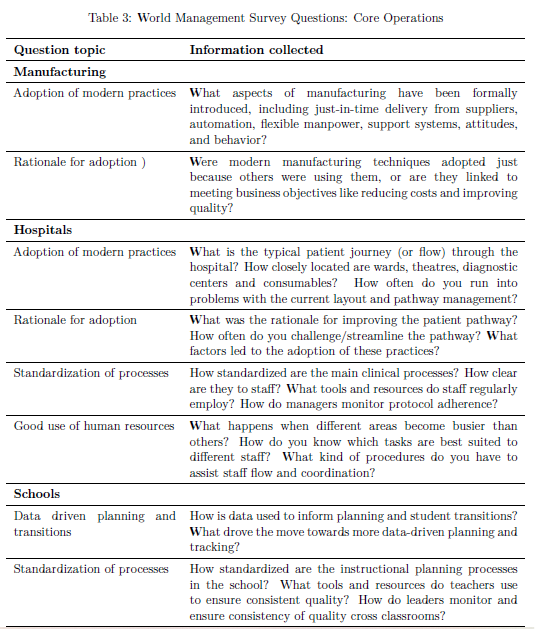 Table 3: World Management Survey Questions: Core Operations

| Question topic | Information collected |
|---|---|
| **Manufacturing** | |
| Adoption of modern practices | What aspects of manufacturing have been formally introduced, including just-in-time delivery from suppliers, automation, flexible manpower, support systems, attitudes, and behavior? |
| Rationale for adoption ) | Were modern manufacturing techniques adopted just because others were using them, or are they linked to meeting business objectives like reducing costs and improving quality? |
| **Hospitals** | |
| Adoption of modern practices | What is the typical patient journey (or flow) through the hospital? How closely located are wards, theatres, diagnostic centers and consumables? How often do you run into problems with the current layout and pathway management? |
| Rationale for adoption | What was the rationale for improving the patient pathway? How often do you challenge/streamline the pathway? What factors led to the adoption of these practices? |
| Standardization of processes | How standardized are the main clinical processes? How clear are they to staff? What tools and resources do staff regularly employ? How do managers monitor protocol adherence? |
| Good use of human resources | What happens when different areas become busier than others? How do you know which tasks are best suited to different staff? What kind of procedures do you have to assist staff flow and coordination? |
| **Schools** | |
| Data driven planning and transitions | How is data used to inform planning and student transitions? What drove the move towards more data-driven planning and tracking? |
| Standardization of processes | How standardized are the instructional planning processes in the school? What tools and resources do teachers use to ensure consistent quality? How do leaders monitor and ensure consistency of quality cross classrooms? |